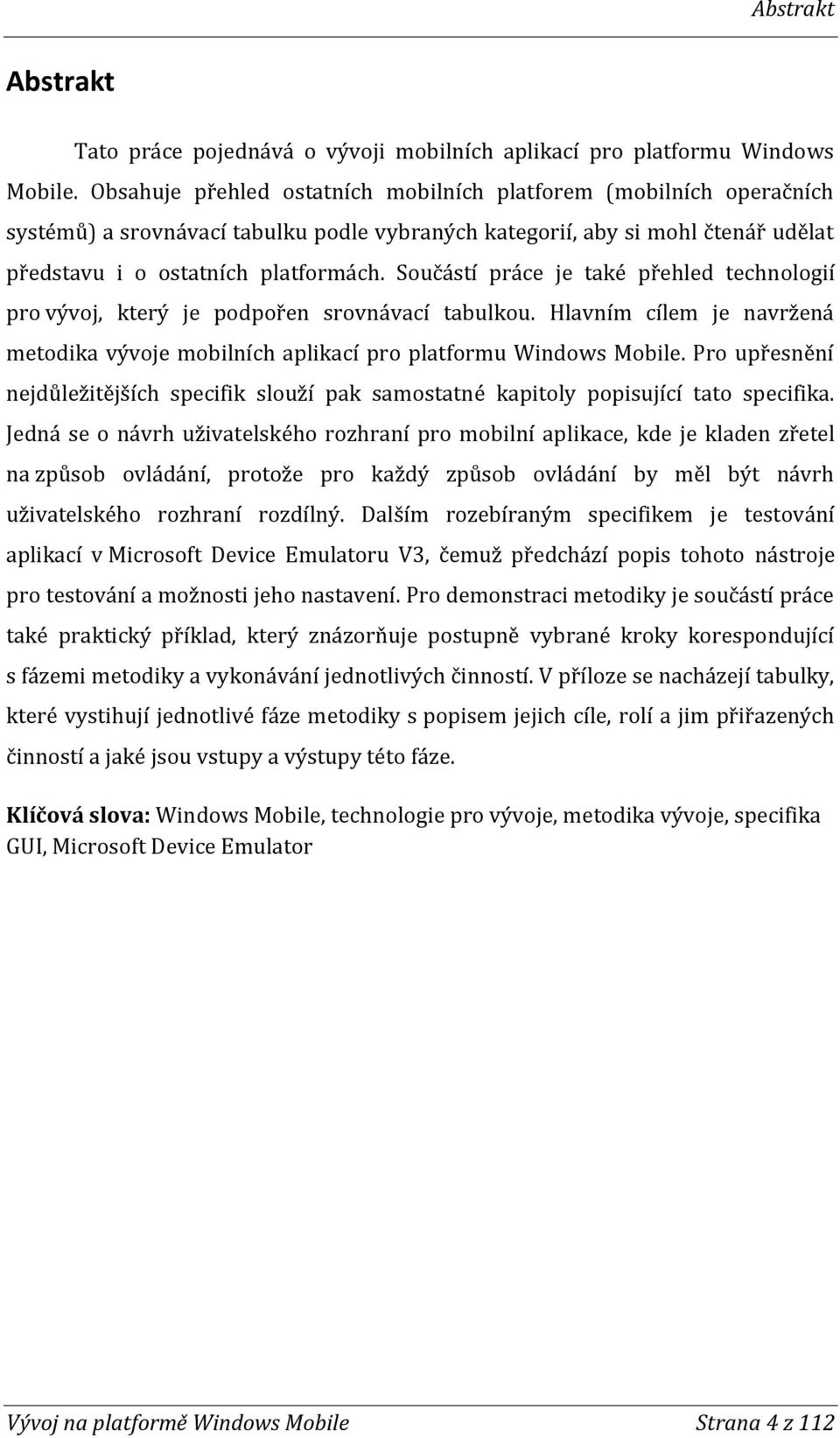 Abstrakt

Abstrakt

Tato práce pojednává o vývoji mobilních aplikací pro platformu Windows Mobile. Obsahuje přehled ostatních mobilních platforem (mobilních operačních systémů) a srovnávací tabulku podle vybraných kategorií, aby si mohl čtenář udělat představu i o ostatních platformách. Součástí práce je také přehled technologií pro vývoj, který je podpořen srovnávací tabulkou. Hlavním cílem je navržená metodika vývoje mobilních aplikací pro platformu Windows Mobile. Pro upřesnění nejdůležitějších specifik slouží pak samostatné kapitoly popisující tato specifika. Jedná se o návrh uživatelského rozhraní pro mobilní aplikace, kde je kladen zřetel na způsob ovládání, protože pro každý způsob ovládání by měl být návrh uživatelského rozhraní rozdílný. Dalším rozebíraným specifikem je testování aplikací v Microsoft Device Emulatoru V3, čemuž předchází popis tohoto nástroje pro testování a možnosti jeho nastavení. Pro demonstraci metodiky je součástí práce také praktický příklad, který znázorňuje postupně vybrané kroky korespondující s fázemi metodiky a vykonávání jednotlivých činností. V příloze se nacházejí tabulky, které vystihují jednotlivé fáze metodiky s popisem jejich cíle, rolí a jim přiřazených činností a jaké jsou vstupy a výstupy této fáze.

Klíčová slova: Windows Mobile, technologie pro vývoje, metodika vývoje, specifika GUI, Microsoft Device Emulator

Vývoj na platformě Windows Mobile Strana 4 z 112